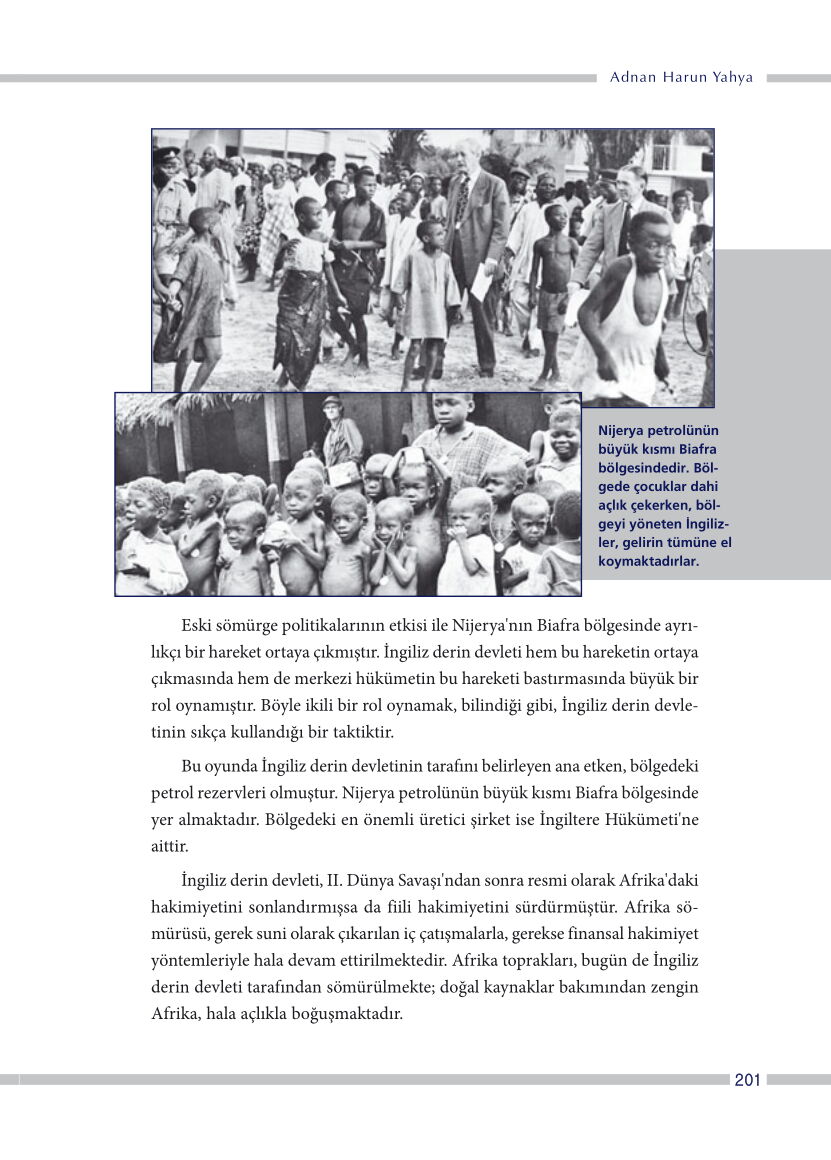 Adnan Harun Yahya

Nijerya petrolünün büyük kısmı Biafra bölgesindedir. Bölgede çocuklar dahi açlık çekerken, bölgeyi yöneten İngilizler, gelirin tümüne el koymaktadırlar.

Eski sömürge politikalarının etkisi ile Nijerya'nın Biafra bölgesinde ayrılıkçı bir hareket ortaya çıkmıştır. İngiliz derin devleti hem bu hareketin ortaya çıkmasında hem de merkezi hükümetin bu hareketi bastırmasında büyük bir rol oynamıştır. Böyle ikili bir rol oynamak, bilindiği gibi, İngiliz derin devletinin sıkça kullandığı bir taktiktir.

Bu oyunda İngiliz derin devletinin tarafını belirleyen ana etken, bölgedeki petrol rezervleri olmuştur. Nijerya petrolünün büyük kısmı Biafra bölgesinde yer almaktadır. Bölgedeki en önemli üretici şirket ise İngiltere Hükümeti'ne aittir.

İngiliz derin devleti, II. Dünya Savaşı'ndan sonra resmi olarak Afrika'daki hakimiyetini sonlandırmışsa da fiili hakimiyetini sürdürmüştür. Afrika sömürüsü, gerek suni olarak çıkarılan iç çatışmalarla, gerekse finansal hakimiyet yöntemleriyle hala devam ettirilmektedir. Afrika toprakları, bugün de İngiliz derin devleti tarafından sömürülmekte; doğal kaynaklar bakımından zengin Afrika, hala açlıkla boğuşmaktadır.

201